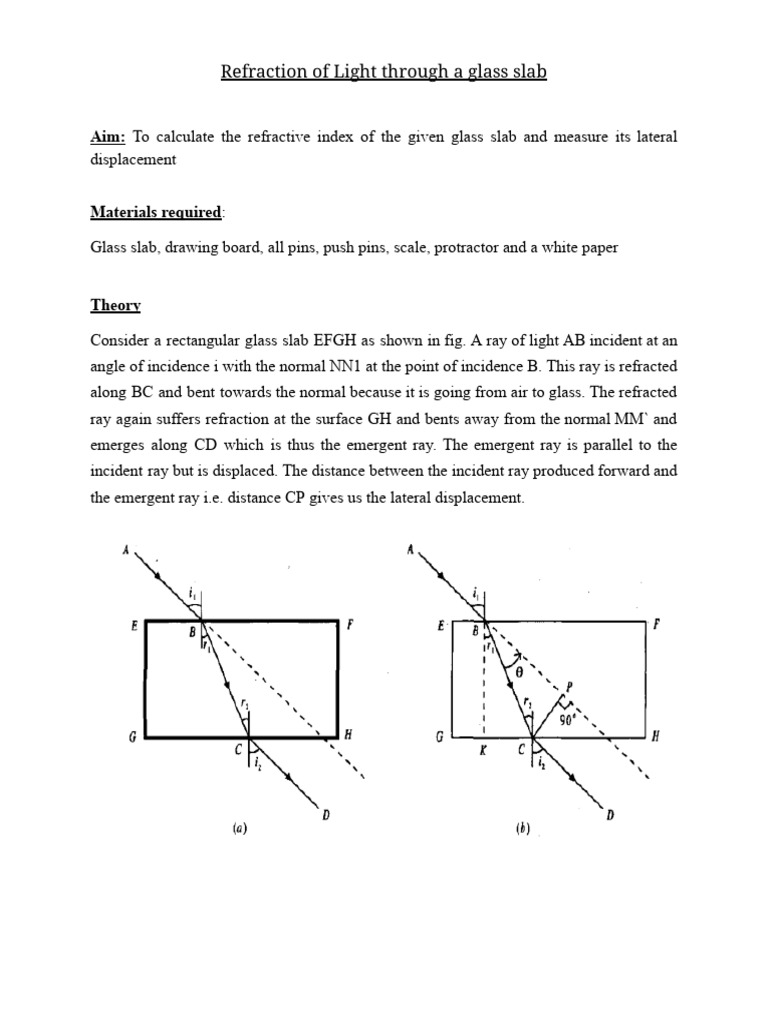 Refraction of Light through a glass slab

Aim: To calculate the refractive index of the given glass slab and measure its lateral displacement

Materials required:

Glass slab, drawing board, all pins, push pins, scale, protractor and a white paper

Theory

Consider a rectangular glass slab EFGH as shown in fig. A ray of light AB incident at an angle of incidence i with the normal NN1 at the point of incidence B. This ray is refracted along BC and bent towards the normal because it is going from air to glass. The refracted ray again suffers refraction at the surface GH and bents away from the normal MM` and emerges along CD which is thus the emergent ray. The emergent ray is parallel to the incident ray but is displaced. The distance between the incident ray produced forward and the emergent ray i.e. distance CP gives us the lateral displacement.

A
$i_1$
E B F
$r_1$
$r_2$
G C H
$i_2$
D
(a)

A
$i_1$
E B F
$r_1$
$\theta$
P
$r_2$
$90°$
G K C H
$i_2$
D
(b)